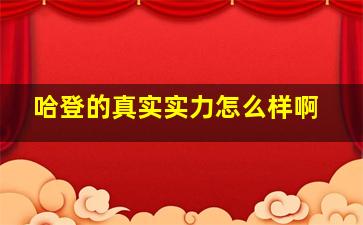 哈登的真实实力怎么样啊